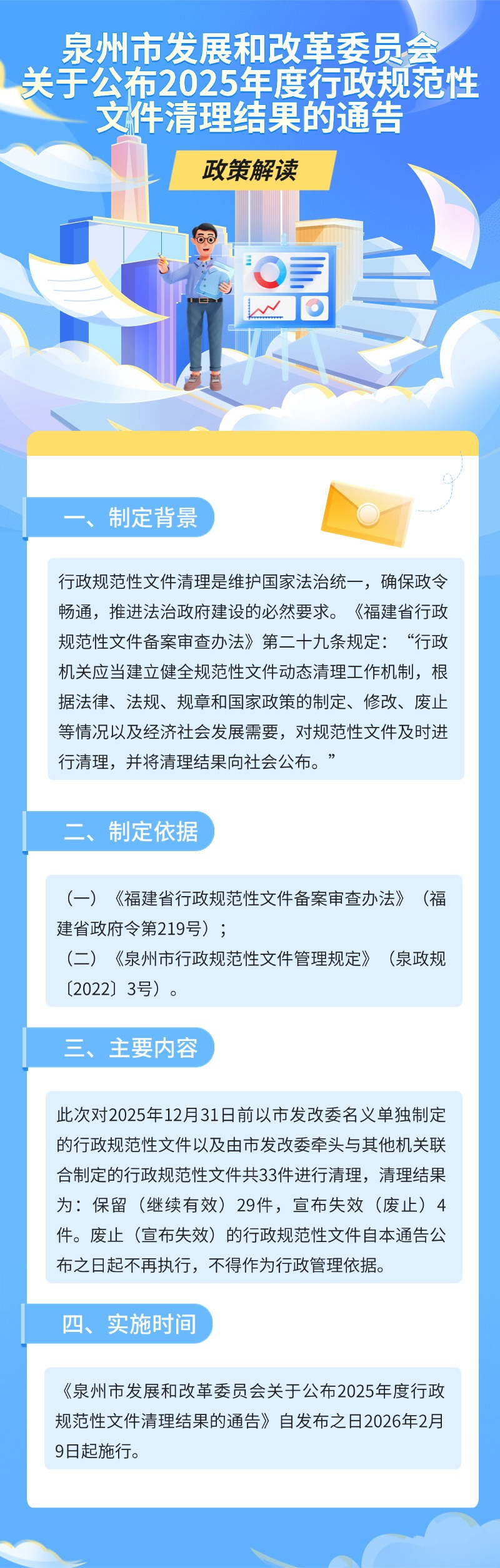 泉州市发展和改革委员会关于公布2025年度行政规范性文件清理结果的通告

政策解读

一、制定背景

行政规范性文件清理是维护国家法治统一，确保政令畅通，推进法治政府建设的必然要求。《福建省行政规范性文件备案审查办法》第二十九条规定：“行政机关应当建立健全规范性文件动态清理工作机制，根据法律、法规、规章和国家政策的制定、修改、废止等情况以及经济社会发展需要，对规范性文件及时进行清理，并将清理结果向社会公布。”

二、制定依据

（一）《福建省行政规范性文件备案审查办法》（福建省政府令第219号）；
（二）《泉州市行政规范性文件管理规定》（泉政规〔2022〕3号）。

三、主要内容

此次对2025年12月31日前以市发改委名义单独制定的行政规范性文件以及由市发改委牵头与其他机关联合制定的行政规范性文件共33件进行清理，清理结果为：保留（继续有效）29件，宣布失效（废止）4件。废止（宣布失效）的行政规范性文件自本通告公布之日起不再执行，不得作为行政管理依据。

四、实施时间

《泉州市发展和改革委员会关于公布2025年度行政规范性文件清理结果的通告》自发布之日2026年2月9日起施行。